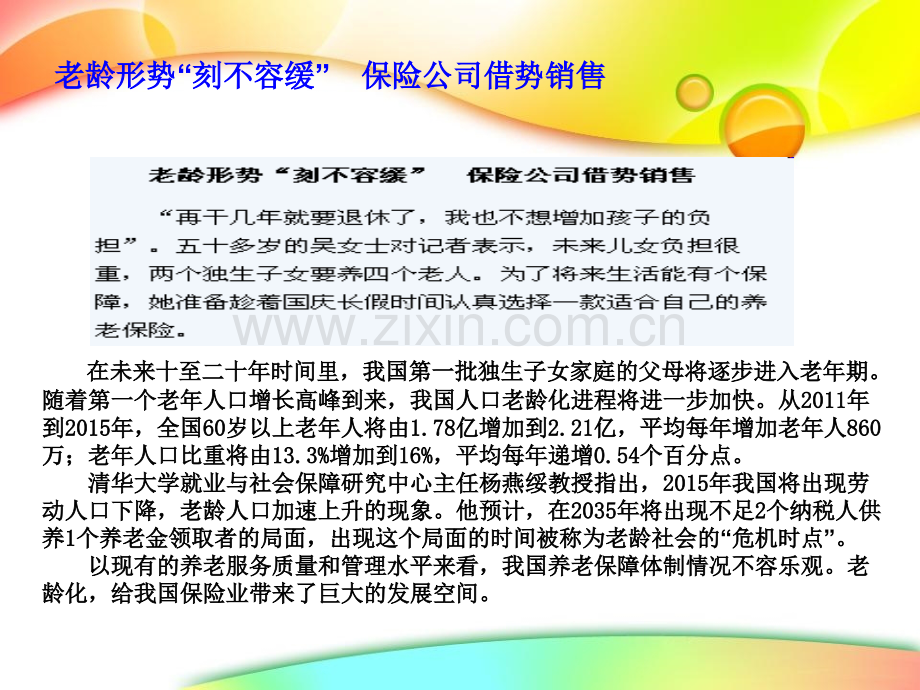 老龄形势“刻不容缓” 保险公司借势销售

老龄形势“刻不容缓” 保险公司借势销售

“再干几年就要退休了，我也不想增加孩子的负担”。五十多岁的吴女士对记者表示，未来儿女负担很重，两个独生子女要养四个老人。为了将来生活能有个保障，她准备趁着国庆长假时间认真选择一款适合自己的养老保险。

在未来十至二十年时间里，我国第一批独生子女家庭的父母将逐步进入老年期。随着第一个老年人口增长高峰到来，我国人口老龄化进程将进一步加快。从2011年到2015年，全国60岁以上老年人将由1.78亿增加到2.21亿，平均每年增加老年人860万；老年人口比重将由13.3%增加到16%，平均每年递增0.54个百分点。

清华大学就业与社会保障研究中心主任杨燕绥教授指出，2015年我国将出现劳动人口下降，老龄人口加速上升的现象。他预计，在2035年将出现不足2个纳税人供养1个养老金领取者的局面，出现这个局面的时间被称为老龄社会的“危机时点”。

以现有的养老服务质量和管理水平来看，我国养老保障体制情况不容乐观。老龄化，给我国保险业带来了巨大的发展空间。

www.zixin.com.cn